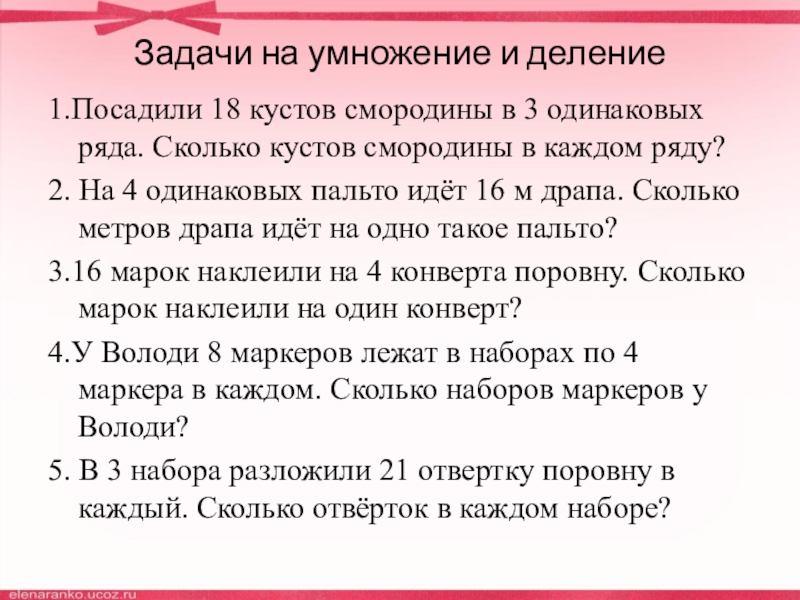 Задачи на умножение и деление

1.Посадили 18 кустов смородины в 3 одинаковых ряда. Сколько кустов смородины в каждом ряду?

2. На 4 одинаковых пальто идёт 16 м драпа. Сколько метров драпа идёт на одно такое пальто?

3.16 марок наклеили на 4 конверта поровну. Сколько марок наклеили на один конверт?

4.У Володи 8 маркеров лежат в наборах по 4 маркера в каждом. Сколько наборов маркеров у Володи?

5. В 3 набора разложили 21 отвертку поровну в каждый. Сколько отвёрток в каждом наборе?

elenaranko.ucoz.ru